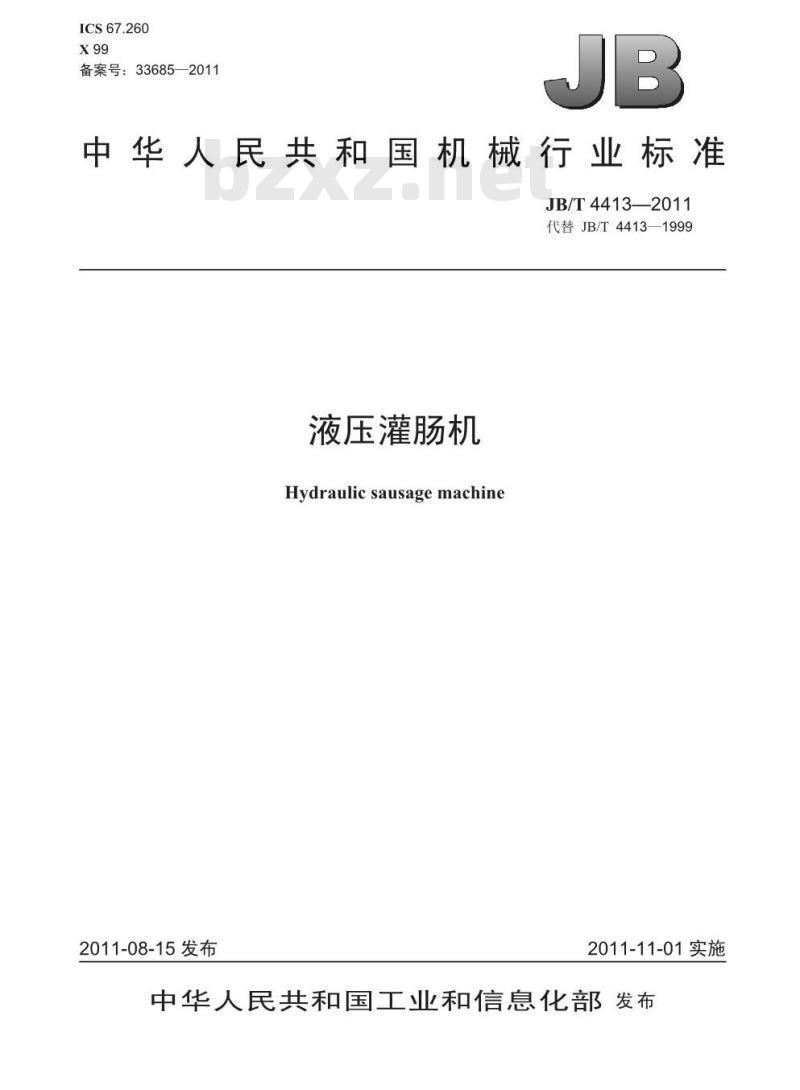 ICS 67.260
X 99
备案号：33685—2011

JB

中华人民共和国机械行业标准

bzxz.net

JB/T 4413—2011
代替 JB/T 4413—1999

液压灌肠机

Hydraulic sausage machine

2011-08-15 发布

2011-11-01 实施

中华人民共和国工业和信息化部 发布